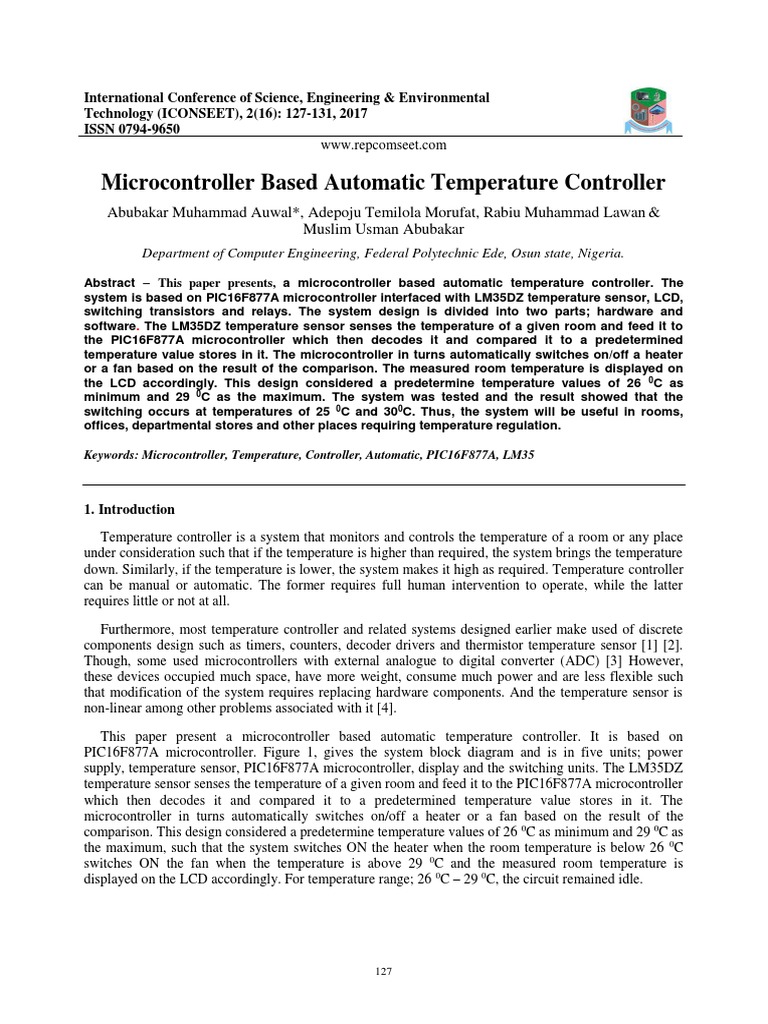 International Conference of Science, Engineering & Environmental Technology (ICONSEET), 2(16): 127-131, 2017
ISSN 0794-9650

www.repcomseet.com

Microcontroller Based Automatic Temperature Controller

Abubakar Muhammad Auwal*, Adepoju Temilola Morufat, Rabiu Muhammad Lawan & Muslim Usman Abubakar

Department of Computer Engineering, Federal Polytechnic Ede, Osun state, Nigeria.

Abstract – This paper presents, a microcontroller based automatic temperature controller. The system is based on PIC16F877A microcontroller interfaced with LM35DZ temperature sensor, LCD, switching transistors and relays. The system design is divided into two parts; hardware and software. The LM35DZ temperature sensor senses the temperature of a given room and feed it to the PIC16F877A microcontroller which then decodes it and compared it to a predetermined temperature value stores in it. The microcontroller in turns automatically switches on/off a heater or a fan based on the result of the comparison. The measured room temperature is displayed on the LCD accordingly. This design considered a predetermine temperature values of 26 $^0$C as minimum and 29 $^0$C as the maximum. The system was tested and the result showed that the switching occurs at temperatures of 25 $^0$C and 30$^0$C. Thus, the system will be useful in rooms, offices, departmental stores and other places requiring temperature regulation.

Keywords: Microcontroller, Temperature, Controller, Automatic, PIC16F877A, LM35

1. Introduction

Temperature controller is a system that monitors and controls the temperature of a room or any place under consideration such that if the temperature is higher than required, the system brings the temperature down. Similarly, if the temperature is lower, the system makes it high as required. Temperature controller can be manual or automatic. The former requires full human intervention to operate, while the latter requires little or not at all.

Furthermore, most temperature controller and related systems designed earlier make use of discrete components design such as timers, counters, decoder drivers and thermistor temperature sensor [1] [2]. Though, some used microcontrollers with external analogue to digital converter (ADC) [3] However, these devices occupied much space, have more weight, consume much power and are less flexible such that modification of the system requires replacing hardware components. And the temperature sensor is non-linear among other problems associated with it [4].

This paper present a microcontroller based automatic temperature controller. It is based on PIC16F877A microcontroller. Figure 1, gives the system block diagram and is in five units; power supply, temperature sensor, PIC16F877A microcontroller, display and the switching units. The LM35DZ temperature sensor senses the temperature of a given room and feed it to the PIC16F877A microcontroller which then decodes it and compared it to a predetermined temperature value stores in it. The microcontroller in turns automatically switches on/off a heater or a fan based on the result of the comparison. This design considered a predetermine temperature values of 26 $^0$C as minimum and 29 $^0$C as the maximum, such that the system switches ON the heater when the room temperature is below 26 $^0$C switches ON the fan when the temperature is above 29 $^0$C and the measured room temperature is displayed on the LCD accordingly. For temperature range; 26 $^0$C – 29 $^0$C, the circuit remained idle.

127